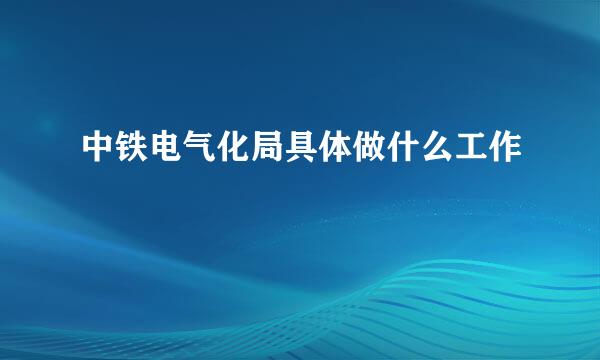 中铁电气化局具体做什么工作